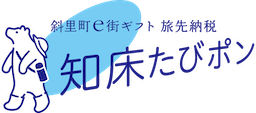 斜里町e街ギフト 旅先納税

知床たびポン